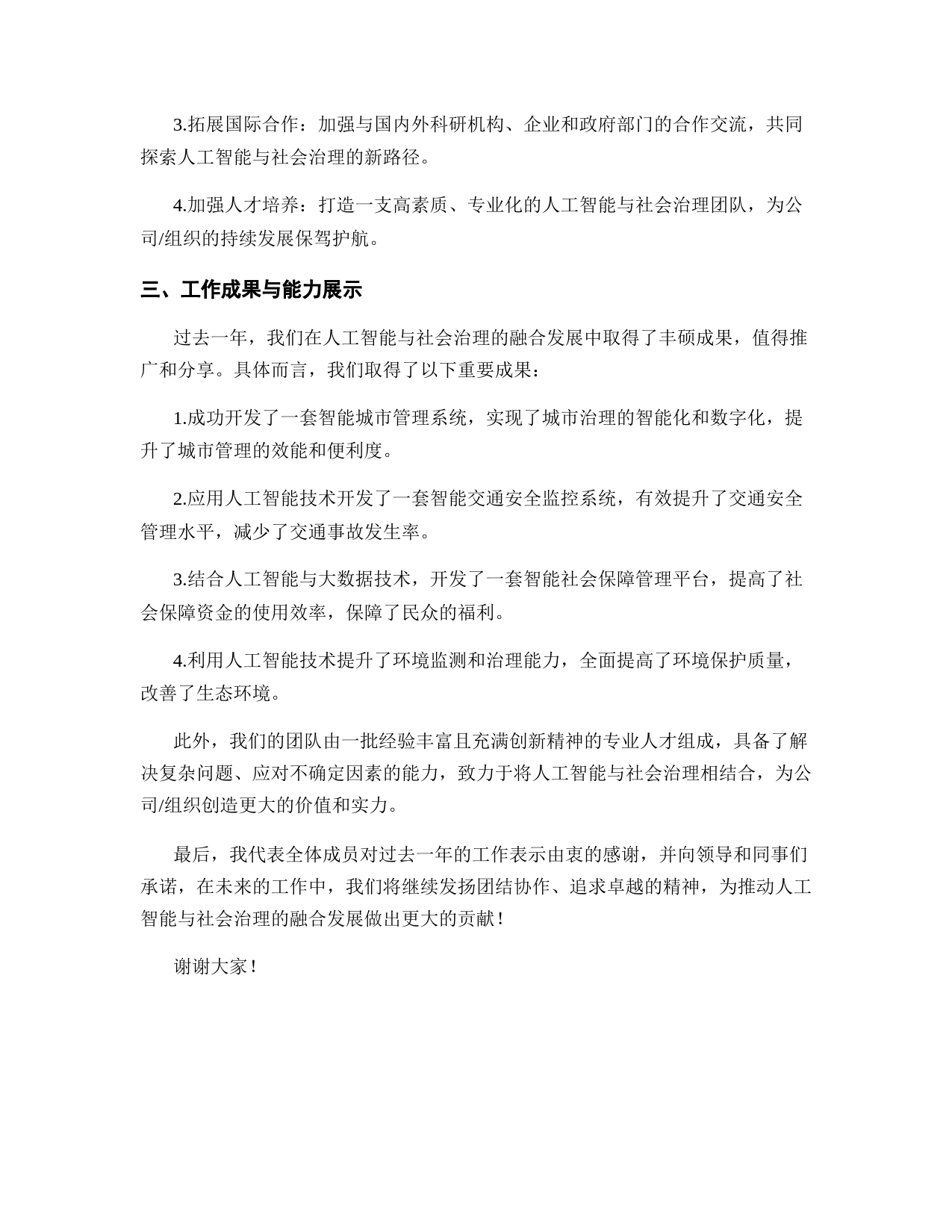 3.拓展国际合作：加强与国内外科研机构、企业和政府部门的合作交流，共同探索人工智能与社会治理的新路径。

4.加强人才培养：打造一支高素质、专业化的人工智能与社会治理团队，为公司/组织的持续发展保驾护航。

三、工作成果与能力展示

过去一年，我们在人工智能与社会治理的融合发展中取得了丰硕成果，值得推广和分享。具体而言，我们取得了以下重要成果：

1.成功开发了一套智能城市管理系统，实现了城市治理的智能化和数字化，提升了城市管理的效能和便利度。

2.应用人工智能技术开发了一套智能交通安全监控系统，有效提升了交通安全管理水平，减少了交通事故发生率。

3.结合人工智能与大数据技术，开发了一套智能社会保障管理平台，提高了社会保障资金的使用效率，保障了民众的福利。

4.利用人工智能技术提升了环境监测和治理能力，全面提高了环境保护质量，改善了生态环境。

此外，我们的团队由一批经验丰富且充满创新精神的专业人才组成，具备了解决复杂问题、应对不确定因素的能力，致力于将人工智能与社会治理相结合，为公司/组织创造更大的价值和实力。

最后，我代表全体成员对过去一年的工作表示由衷的感谢，并向领导和同事们承诺，在未来的工作中，我们将继续发扬团结协作、追求卓越的精神，为推动人工智能与社会治理的融合发展做出更大的贡献！

谢谢大家！